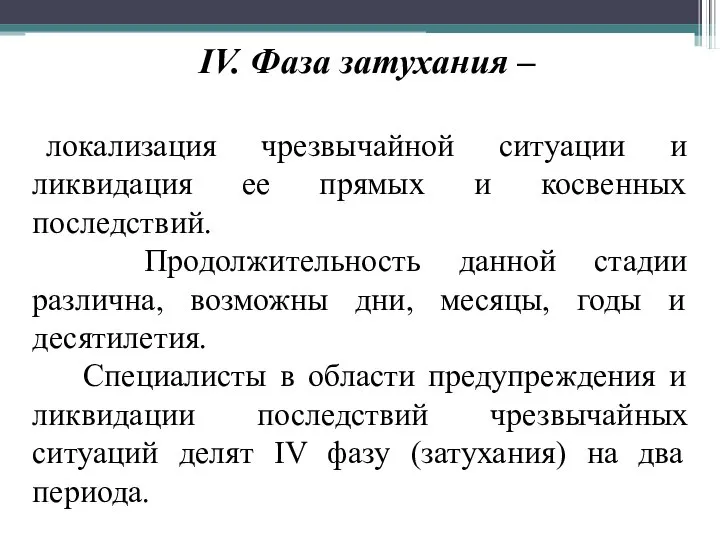 IV. Фаза затухания –

локализация чрезвычайной ситуации и ликвидация ее прямых и косвенных последствий.

Продолжительность данной стадии различна, возможны дни, месяцы, годы и десятилетия.

Специалисты в области предупреждения и ликвидации последствий чрезвычайных ситуаций делят IV фазу (затухания) на два периода.